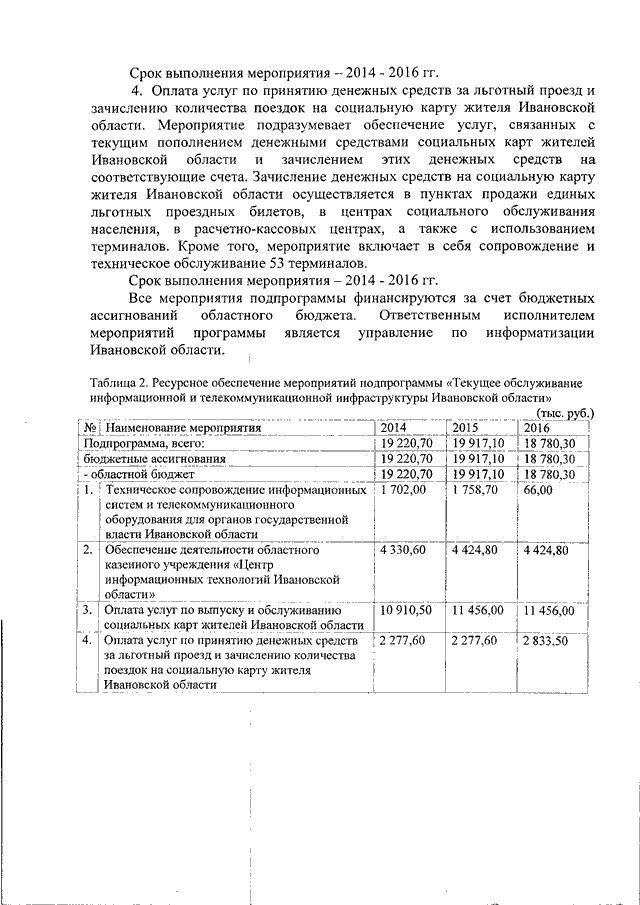 Срок выполнения мероприятия – 2014 - 2016 гг.

4. Оплата услуг по принятию денежных средств за льготный проезд и зачислению количества поездок на социальную карту жителя Ивановской области. Мероприятие подразумевает обеспечение услуг, связанных с текущим пополнением денежными средствами социальных карт жителей Ивановской области и зачислением этих денежных средств на соответствующие счета. Зачисление денежных средств на социальную карту жителя Ивановской области осуществляется в пунктах продажи единых льготных проездных билетов, в центрах социального обслуживания населения, в расчетно-кассовых центрах, а также с использованием терминалов. Кроме того, мероприятие включает в себя сопровождение и техническое обслуживание 53 терминалов.

Срок выполнения мероприятия – 2014 - 2016 гг.

Все мероприятия подпрограммы финансируются за счет бюджетных ассигнований областного бюджета. Ответственным исполнителем мероприятий программы является управление по информатизации Ивановской области.

Таблица 2. Ресурсное обеспечение мероприятий подпрограммы «Текущее обслуживание информационной и телекоммуникационной инфраструктуры Ивановской области»

(тыс. руб.)

| № | Наименование мероприятия | 2014 | 2015 | 2016 |
|---|---|---|---|---|
| Подпрограмма, всего: | | 19 220,70 | 19 917,10 | 18 780,30 |
| бюджетные ассигнования | | 19 220,70 | 19 917,10 | 18 780,30 |
| - областной бюджет | | 19 220,70 | 19 917,10 | 18 780,30 |
| 1. | Техническое сопровождение информационных систем и телекоммуникационного оборудования для органов государственной власти Ивановской области | 1 702,00 | 1 758,70 | 66,00 |
| 2. | Обеспечение деятельности областного казенного учреждения «Центр информационных технологий Ивановской области» | 4 330,60 | 4 424,80 | 4 424,80 |
| 3. | Оплата услуг по выпуску и обслуживанию социальных карт жителей Ивановской области | 10 910,50 | 11 456,00 | 11 456,00 |
| 4. | Оплата услуг по принятию денежных средств за льготный проезд и зачислению количества поездок на социальную карту жителя Ивановской области | 2 277,60 | 2 277,60 | 2 833,50 |